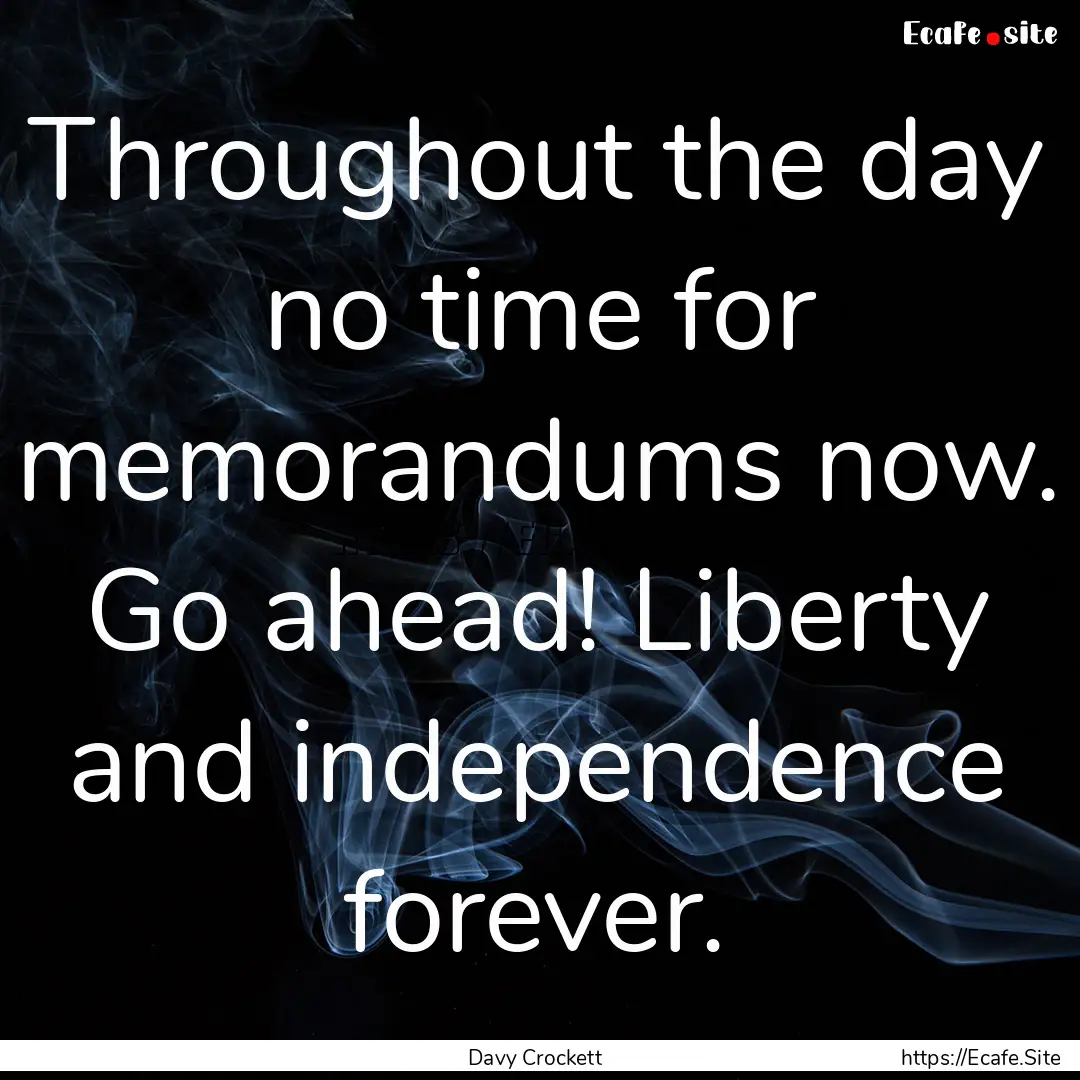 Ecafe.site

Throughout the day no time for memorandums now. Go ahead! Liberty and independence forever.

Davy Crockett

https://Ecafe.Site